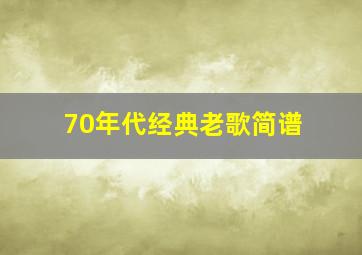 70年代经典老歌简谱